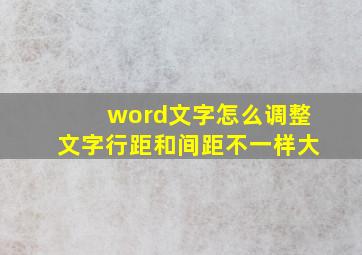 word文字怎么调整
文字行距和间距不一样大